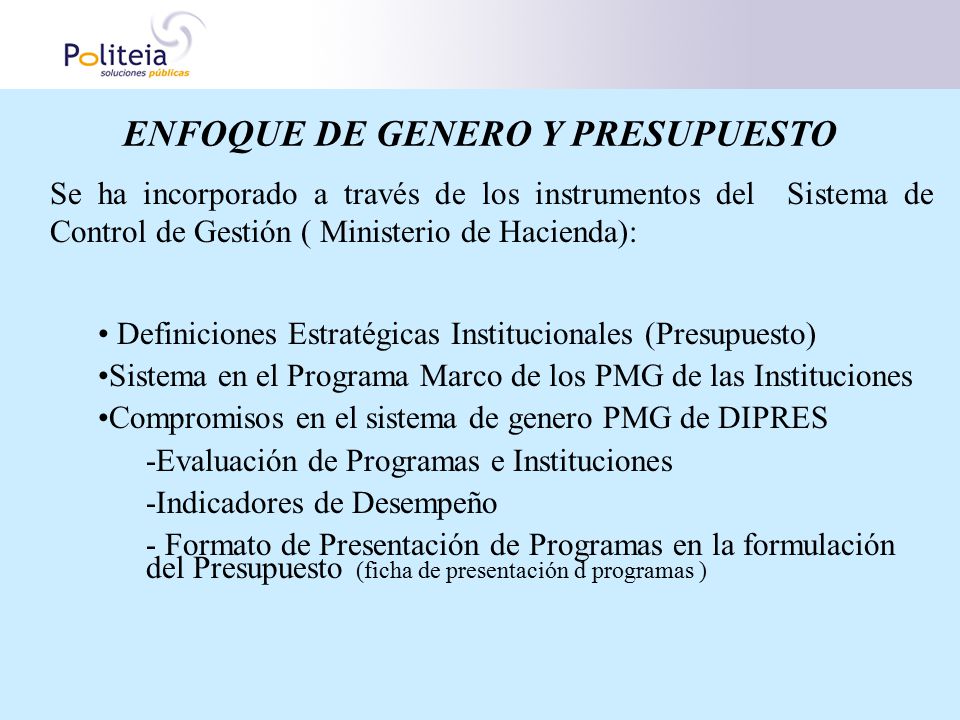 Politeia
soluciones públicas

ENFOQUE DE GENERO Y PRESUPUESTO

Se ha incorporado a través de los instrumentos del Sistema de Control de Gestión ( Ministerio de Hacienda):

• Definiciones Estratégicas Institucionales (Presupuesto)
•Sistema en el Programa Marco de los PMG de las Instituciones
•Compromisos en el sistema de genero PMG de DIPRES
-Evaluación de Programas e Instituciones
-Indicadores de Desempeño
- Formato de Presentación de Programas en la formulación del Presupuesto (ficha de presentación d programas )